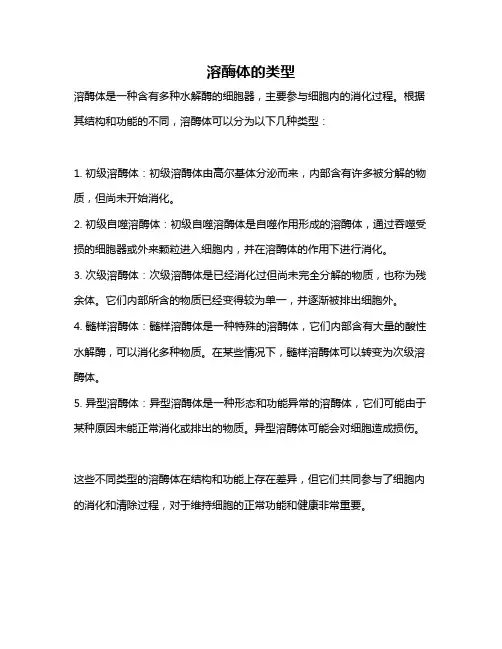 溶酶体的类型

溶酶体是一种含有多种水解酶的细胞器，主要参与细胞内的消化过程。根据其结构和功能的不同，溶酶体可以分为以下几种类型：

1. 初级溶酶体：初级溶酶体由高尔基体分泌而来，内部含有许多被分解的物质，但尚未开始消化。

2. 初级自噬溶酶体：初级自噬溶酶体是自噬作用形成的溶酶体，通过吞噬受损的细胞器或外来颗粒进入细胞内，并在溶酶体的作用下进行消化。

3. 次级溶酶体：次级溶酶体是已经消化过但尚未完全分解的物质，也称为残余体。它们内部所含的物质已经变得较为单一，并逐渐被排出细胞外。

4. 髓样溶酶体：髓样溶酶体是一种特殊的溶酶体，它们内部含有大量的酸性水解酶，可以消化多种物质。在某些情况下，髓样溶酶体可以转变为次级溶酶体。

5. 异型溶酶体：异型溶酶体是一种形态和功能异常的溶酶体，它们可能由于某种原因未能正常消化或排出的物质。异型溶酶体可能会对细胞造成损伤。

这些不同类型的溶酶体在结构和功能上存在差异，但它们共同参与了细胞内的消化和清除过程，对于维持细胞的正常功能和健康非常重要。